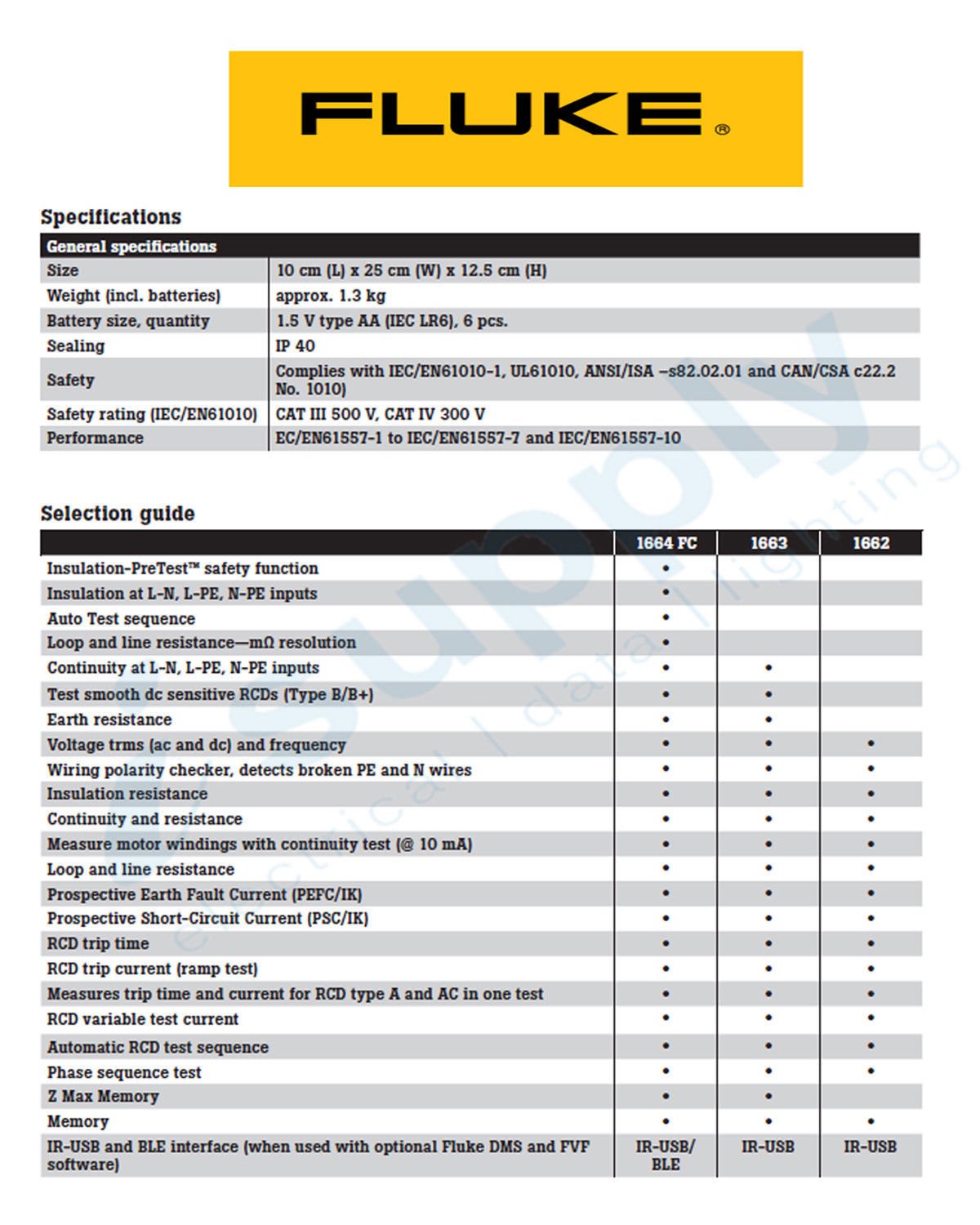 FLUKE®

Specifications

| General specifications | |
|---|---|
| Size | 10 cm (L) x 25 cm (W) x 12.5 cm (H) |
| Weight (incl. batteries) | approx. 1.3 kg |
| Battery size, quantity | 1.5 V type AA (IEC LR6), 6 pcs. |
| Sealing | IP 40 |
| Safety | Complies with IEC/EN61010-1, UL61010, ANSI/ISA –s82.02.01 and CAN/CSA c22.2 No. 1010) |
| Safety rating (IEC/EN61010) | CAT III 500 V, CAT IV 300 V |
| Performance | EC/EN61557-1 to IEC/EN61557-7 and IEC/EN61557-10 |

Selection guide

| | 1664 FC | 1663 | 1662 |
|---|---|---|---|
| Insulation-PreTest™ safety function | • | | |
| Insulation at L-N, L-PE, N-PE inputs | • | | |
| Auto Test sequence | • | | |
| Loop and line resistance—mΩ resolution | • | | |
| Continuity at L-N, L-PE, N-PE inputs | • | • | |
| Test smooth dc sensitive RCDs (Type B/B+) | • | • | |
| Earth resistance | • | • | |
| Voltage trms (ac and dc) and frequency | • | • | • |
| Wiring polarity checker, detects broken PE and N wires | • | • | • |
| Insulation resistance | • | • | • |
| Continuity and resistance | • | • | • |
| Measure motor windings with continuity test (@ 10 mA) | • | • | • |
| Loop and line resistance | • | • | • |
| Prospective Earth Fault Current (PEFC/IK) | • | • | • |
| Prospective Short-Circuit Current (PSC/IK) | • | • | • |
| RCD trip time | • | • | • |
| RCD trip current (ramp test) | • | • | • |
| Measures trip time and current for RCD type A and AC in one test | • | • | • |
| RCD variable test current | • | • | • |
| Automatic RCD test sequence | • | • | • |
| Phase sequence test | • | • | • |
| Z Max Memory | • | • | |
| Memory | • | • | • |
| IR-USB and BLE interface (when used with optional Fluke DMS and FVF software) | IR-USB/ BLE | IR-USB | IR-USB |

supply electrical | data | lighting